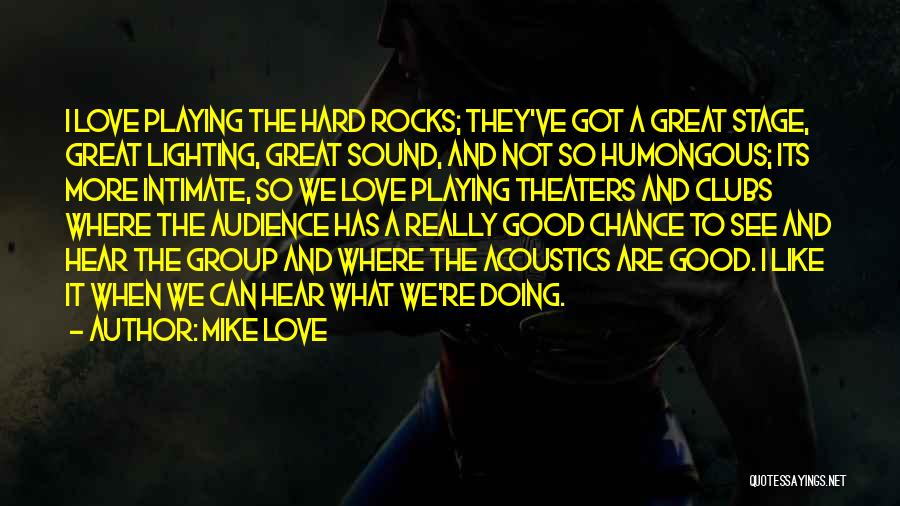 I LOVE PLAYING THE HARD ROCKS; THEY'VE GOT A GREAT STAGE, GREAT LIGHTING, GREAT SOUND, AND NOT SO HUMONGOUS; ITS MORE INTIMATE, SO WE LOVE PLAYING THEATERS AND CLUBS WHERE THE AUDIENCE HAS A REALLY GOOD CHANCE TO SEE AND HEAR THE GROUP AND WHERE THE ACOUSTICS ARE GOOD. I LIKE IT WHEN WE CAN HEAR WHAT WE'RE DOING.

— AUTHOR: MIKE LOVE

QUOTESSAYINGS.NET